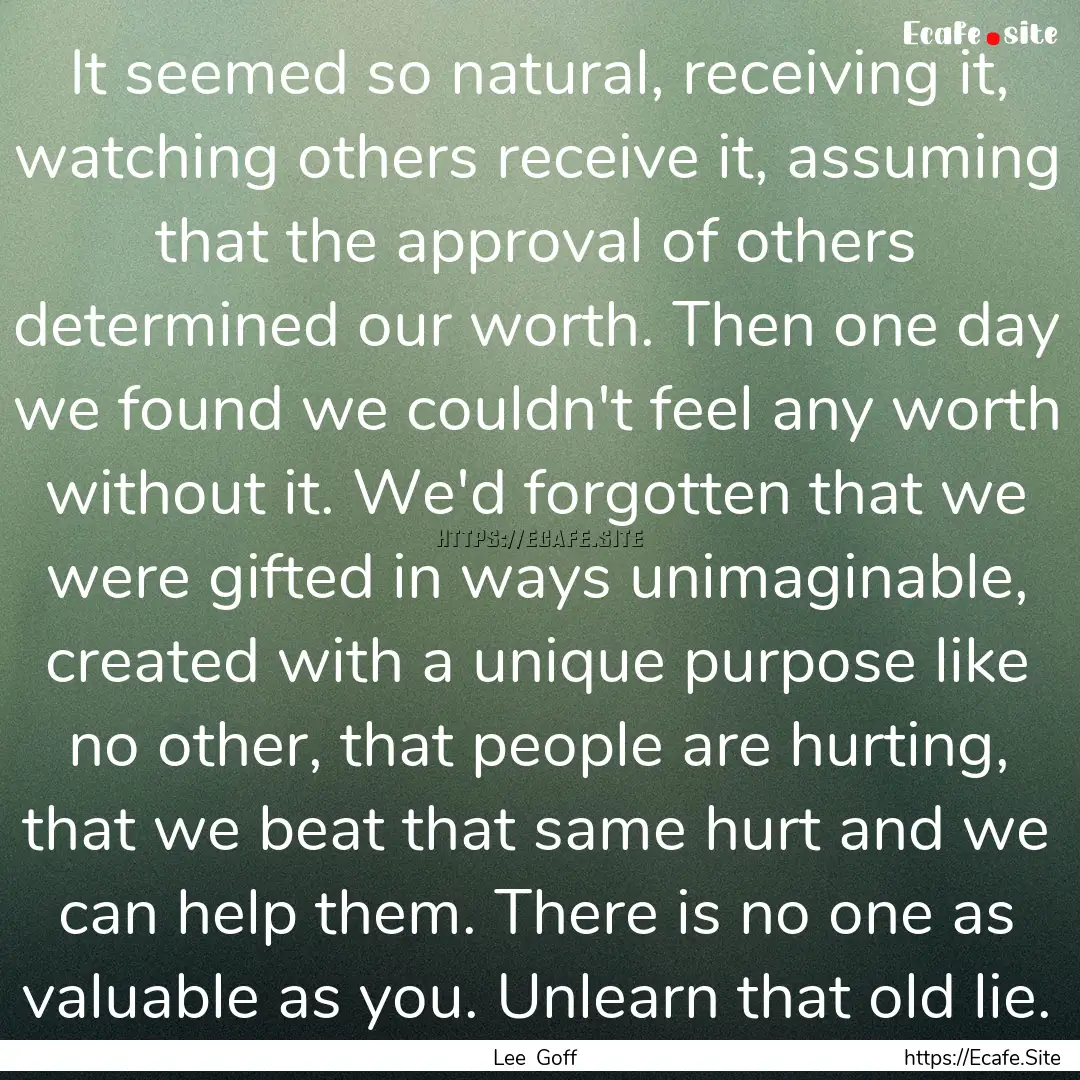 Ecafe.site

It seemed so natural, receiving it, watching others receive it, assuming that the approval of others determined our worth. Then one day we found we couldn't feel any worth without it. We'd forgotten that we were gifted in ways unimaginable, created with a unique purpose like no other, that people are hurting, that we beat that same hurt and we can help them. There is no one as valuable as you. Unlearn that old lie.

HTTPS://ECAFE.SITE

Lee Goff

https://Ecafe.Site